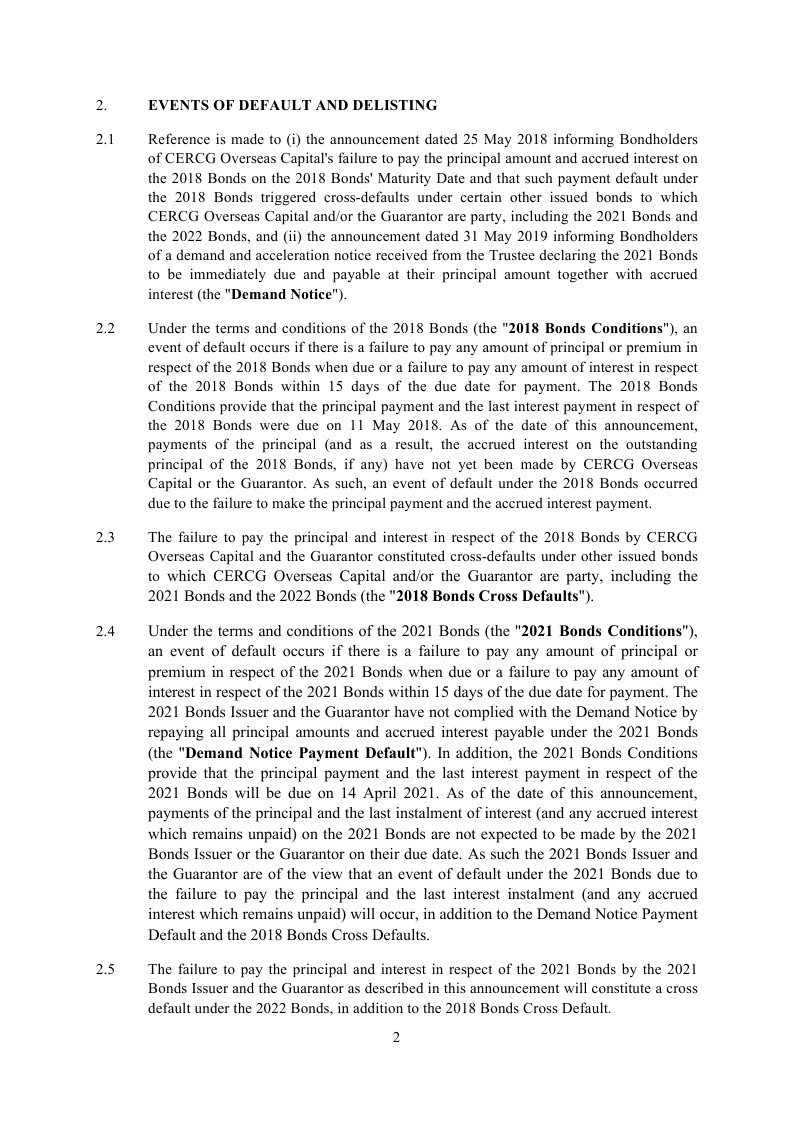 2. EVENTS OF DEFAULT AND DELISTING

2.1 Reference is made to (i) the announcement dated 25 May 2018 informing Bondholders of CERCG Overseas Capital's failure to pay the principal amount and accrued interest on the 2018 Bonds on the 2018 Bonds' Maturity Date and that such payment default under the 2018 Bonds triggered cross-defaults under certain other issued bonds to which CERCG Overseas Capital and/or the Guarantor are party, including the 2021 Bonds and the 2022 Bonds, and (ii) the announcement dated 31 May 2019 informing Bondholders of a demand and acceleration notice received from the Trustee declaring the 2021 Bonds to be immediately due and payable at their principal amount together with accrued interest (the "Demand Notice").

2.2 Under the terms and conditions of the 2018 Bonds (the "2018 Bonds Conditions"), an event of default occurs if there is a failure to pay any amount of principal or premium in respect of the 2018 Bonds when due or a failure to pay any amount of interest in respect of the 2018 Bonds within 15 days of the due date for payment. The 2018 Bonds Conditions provide that the principal payment and the last interest payment in respect of the 2018 Bonds were due on 11 May 2018. As of the date of this announcement, payments of the principal (and as a result, the accrued interest on the outstanding principal of the 2018 Bonds, if any) have not yet been made by CERCG Overseas Capital or the Guarantor. As such, an event of default under the 2018 Bonds occurred due to the failure to make the principal payment and the accrued interest payment.

2.3 The failure to pay the principal and interest in respect of the 2018 Bonds by CERCG Overseas Capital and the Guarantor constituted cross-defaults under other issued bonds to which CERCG Overseas Capital and/or the Guarantor are party, including the 2021 Bonds and the 2022 Bonds (the "2018 Bonds Cross Defaults").

2.4 Under the terms and conditions of the 2021 Bonds (the "2021 Bonds Conditions"), an event of default occurs if there is a failure to pay any amount of principal or premium in respect of the 2021 Bonds when due or a failure to pay any amount of interest in respect of the 2021 Bonds within 15 days of the due date for payment. The 2021 Bonds Issuer and the Guarantor have not complied with the Demand Notice by repaying all principal amounts and accrued interest payable under the 2021 Bonds (the "Demand Notice Payment Default"). In addition, the 2021 Bonds Conditions provide that the principal payment and the last interest payment in respect of the 2021 Bonds will be due on 14 April 2021. As of the date of this announcement, payments of the principal and the last instalment of interest (and any accrued interest which remains unpaid) on the 2021 Bonds are not expected to be made by the 2021 Bonds Issuer or the Guarantor on their due date. As such the 2021 Bonds Issuer and the Guarantor are of the view that an event of default under the 2021 Bonds due to the failure to pay the principal and the last interest instalment (and any accrued interest which remains unpaid) will occur, in addition to the Demand Notice Payment Default and the 2018 Bonds Cross Defaults.

2.5 The failure to pay the principal and interest in respect of the 2021 Bonds by the 2021 Bonds Issuer and the Guarantor as described in this announcement will constitute a cross default under the 2022 Bonds, in addition to the 2018 Bonds Cross Default.

2